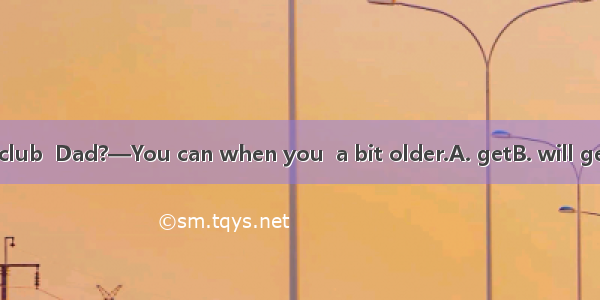 club Dad?—You can when you a bit older.A. getB. will ge

©sm.tqys.net